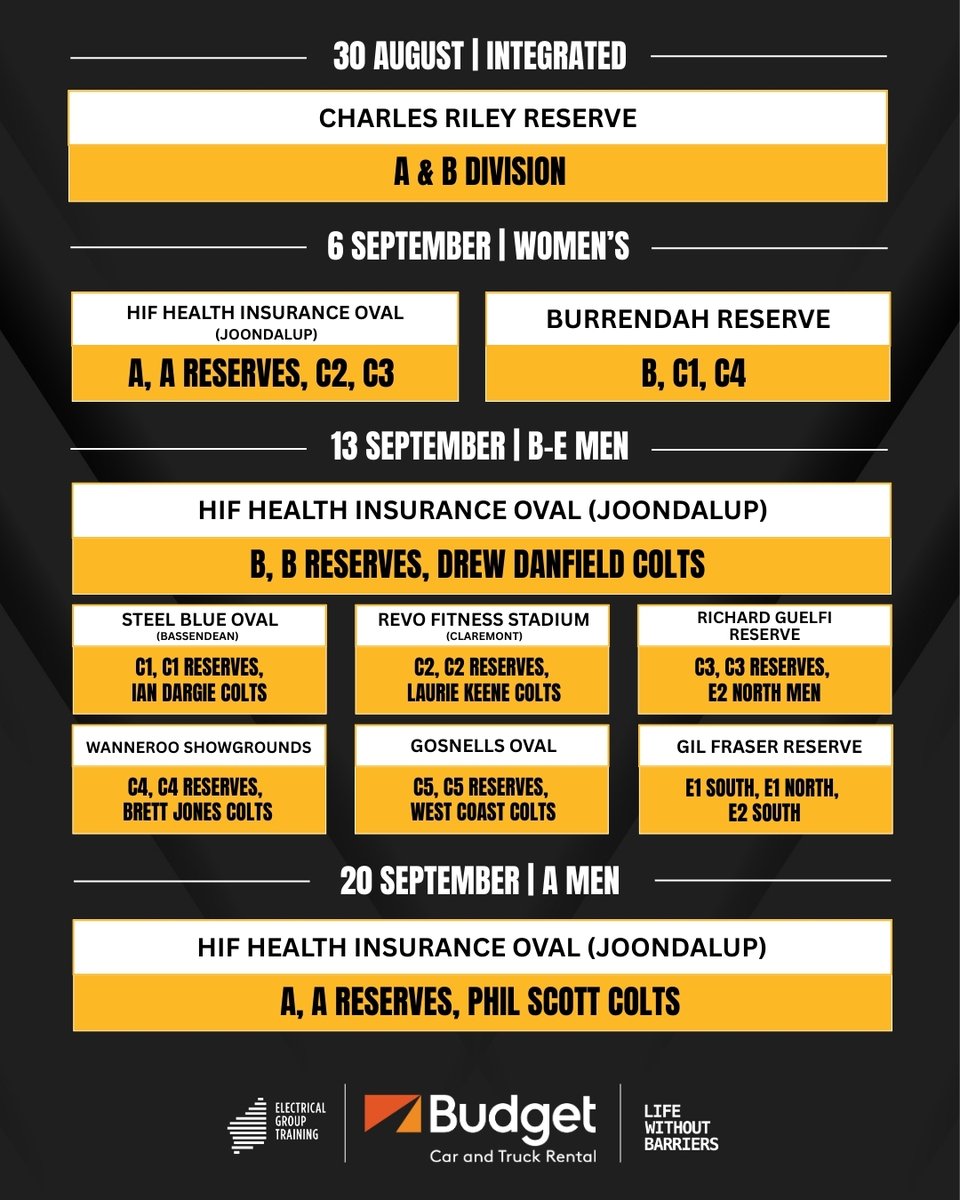 30 AUGUST | INTEGRATED

CHARLES RILEY RESERVE

A & B DIVISION

6 SEPTEMBER | WOMEN'S

HIF HEALTH INSURANCE OVAL
(JOONDALUP)

A, A RESERVES, C2, C3

BURRENDAH RESERVE

B, C1, C4

13 SEPTEMBER | B-E MEN

HIF HEALTH INSURANCE OVAL (JOONDALUP)

B, B RESERVES, DREW DANFIELD COLTS

STEEL BLUE OVAL
(BASSENDEAN)

C1, C1 RESERVES, IAN DARGIE COLTS

REVO FITNESS STADIUM
(CLAREMONT)

C2, C2 RESERVES, LAURIE KEENE COLTS

RICHARD GUELFI RESERVE

C3, C3 RESERVES, E2 NORTH MEN

WANNEROO SHOWGROUNDS

C4, C4 RESERVES, BRETT JONES COLTS

GOSNELLS OVAL

C5, C5 RESERVES, WEST COAST COLTS

GIL FRASER RESERVE

E1 SOUTH, E1 NORTH, E2 SOUTH

20 SEPTEMBER | A MEN

HIF HEALTH INSURANCE OVAL (JOONDALUP)

A, A RESERVES, PHIL SCOTT COLTS

ELECTRICAL GROUP TRAINING

Budget
Car and Truck Rental

LIFE WITHOUT BARRIERS